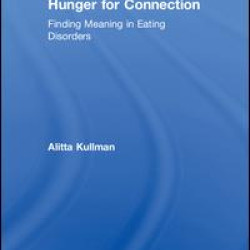 Hunger for Connection

Finding Meaning in Eating Disorders

Alitta Kullman